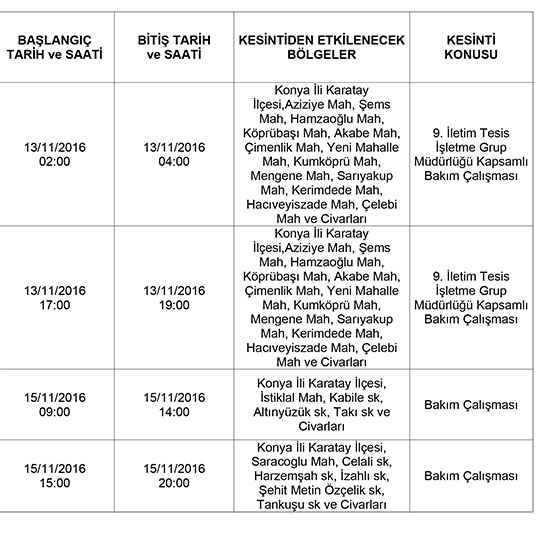 | BAŞLANGIÇ TARİH ve SAATİ | BİTİŞ TARİH ve SAATİ | KESİNTİDEN ETKİLENECEK BÖLGELER | KESİNTİ KONUSU |
|---|---|---|---|
| 13/11/2016 02:00 | 13/11/2016 04:00 | Konya İli Karatay İlçesi,Aziziye Mah, Şems Mah, Hamzaoğlu Mah, Köprübaşı Mah, Akabe Mah, Çimenlik Mah, Yeni Mahalle Mah, Kumköprü Mah, Mengene Mah, Sarıyakup Mah, Kerimdede Mah, Hacıveyiszade Mah, Çelebi Mah ve Civarları | 9. İletim Tesis İşletme Grup Müdürlüğü Kapsamlı Bakım Çalışması |
| 13/11/2016 17:00 | 13/11/2016 19:00 | Konya İli Karatay İlçesi,Aziziye Mah, Şems Mah, Hamzaoğlu Mah, Köprübaşı Mah, Akabe Mah, Çimenlik Mah, Yeni Mahalle Mah, Kumköprü Mah, Mengene Mah, Sarıyakup Mah, Kerimdede Mah, Hacıveyiszade Mah, Çelebi Mah ve Civarları | 9. İletim Tesis İşletme Grup Müdürlüğü Kapsamlı Bakım Çalışması |
| 15/11/2016 09:00 | 15/11/2016 14:00 | Konya İli Karatay İlçesi, İstiklal Mah, Kabile sk, Altınyüzük sk, Takı sk ve Civarları | Bakım Çalışması |
| 15/11/2016 15:00 | 15/11/2016 20:00 | Konya İli Karatay İlçesi, Saracoglu Mah, Celali sk, Harzemşah sk, İzahlı sk, Şehit Metin Özçelik sk, Tankuşu sk ve Civarları | Bakım Çalışması |